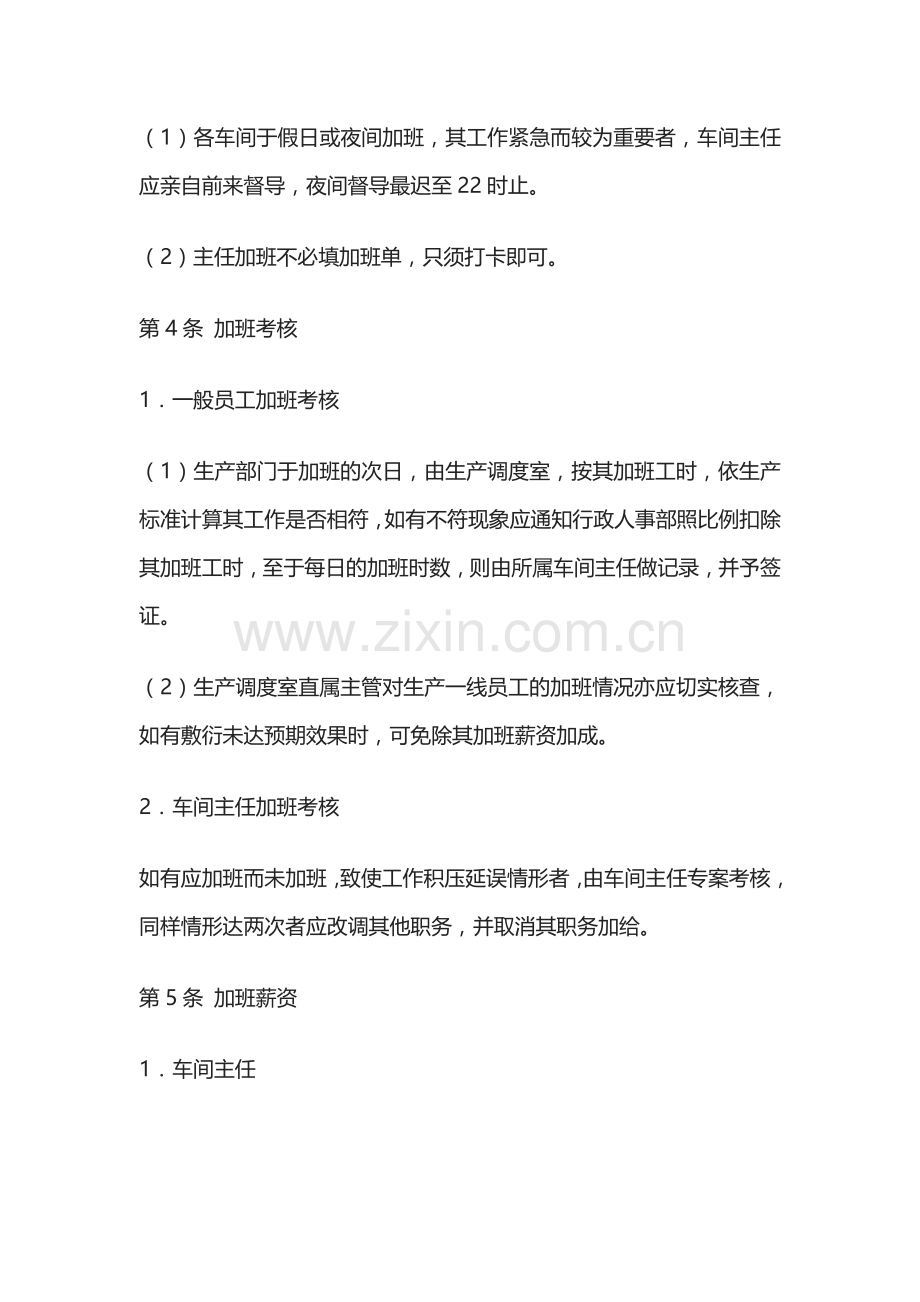 （1）各车间于假日或夜间加班，其工作紧急而较为重要者，车间主任应亲自前来督导，夜间督导最迟至 22 时止。

（2）主任加班不必填加班单，只须打卡即可。

第 4 条 加班考核

1．一般员工加班考核

（1）生产部门于加班的次日，由生产调度室，按其加班工时，依生产标准计算其工作是否相符，如有不符现象应通知行政人事部照比例扣除其加班工时，至于每日的加班时数，则由所属车间主任做记录，并予签证。

www.zixin.com.cn

（2）生产调度室直属主管对生产一线员工的加班情况亦应切实核查，如有敷衍未达预期效果时，可免除其加班薪资加成。

2．车间主任加班考核

如有应加班而未加班，致使工作积压延误情形者，由车间主任专案考核，同样情形达两次者应改调其他职务，并取消其职务加给。

第 5 条 加班薪资

1．车间主任